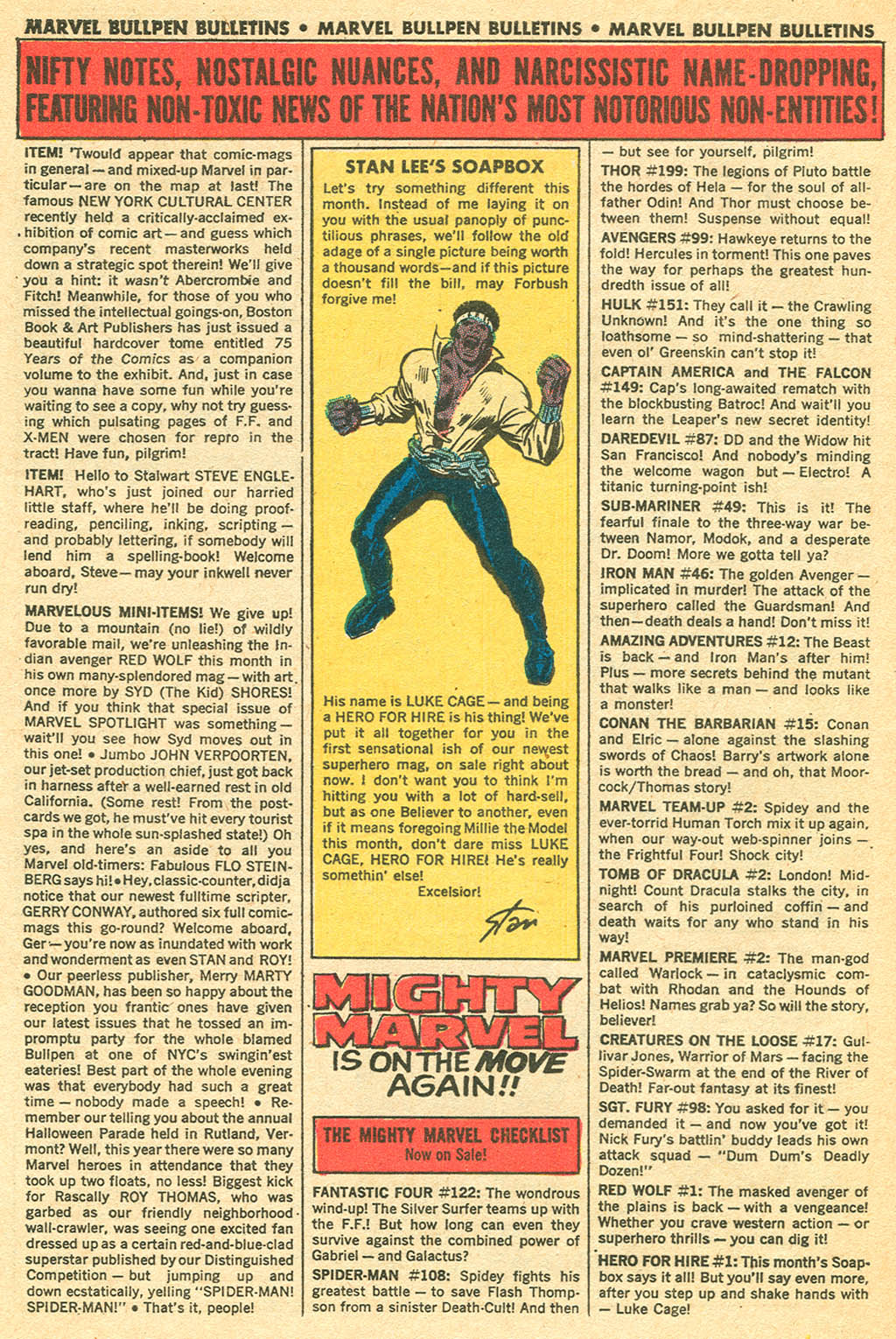 MARVEL BULLPEN BULLETINS • MARVEL BULLPEN BULLETINS • MARVEL BULLPEN BULLETINS

NIFTY NOTES, NOSTALGIC NUANCES, AND NARCISSISTIC NAME-DROPPING, FEATURING NON-TOXIC NEWS OF THE NATION'S MOST NOTORIOUS NON-ENTITIES!

ITEM! 'Twould appear that comic-mags in general—and mixed-up Marvel in particular—are on the map at last! The famous NEW YORK CULTURAL CENTER recently held a critically-acclaimed exhibition of comic art—and guess which company's recent masterworks held down a strategic spot therein! We'll give you a hint: it wasn't Abercrombie and Fitch! Meanwhile, for those of you who missed the intellectual goings-on, Boston Book & Art Publishers has just issued a beautiful hardcover tome entitled 75 Years of the Comics as a companion volume to the exhibit. And, just in case you wanna have some fun while you're waiting to see a copy, why not try guessing which pulsating pages of F.F. and X-MEN were chosen for repro in the tract! Have fun, pilgrim!

ITEM! Hello to Stalwart STEVE ENGLEHART, who's just joined our harried little staff, where he'll be doing proofreading, penciling, inking, scripting—and probably lettering, if somebody will lend him a spelling-book! Welcome aboard, Steve—may your inkwell never run dry!

MARVELOUS MINI-ITEMS! We give up! Due to a mountain (no lie!) of wildly favorable mail, we're unleashing the Indian avenger RED WOLF this month in his own many-splendored mag—with art once more by SYD (The Kid) SHORES! And if you think that special issue of MARVEL SPOTLIGHT was something—wait'll you see how Syd moves out in this one! • Jumbo JOHN VERPOORTEN, our jet-set production chief, just got back in harness after a well-earned rest in old California. (Some rest! From the postcards we got, he must've hit every tourist spa in the whole sun-splashed state!) Oh yes, and here's an aside to all you Marvel old-timers: Fabulous FLO STEINBERG says hi! • Hey, classic-counter, didja notice that our newest fulltime scripter, GERRY CONWAY, authored six full comic-mags this go-round? Welcome aboard, Ger—you're now as inundated with work and wonderment as even STAN and ROY! • Our peerless publisher, Merry MARTY GOODMAN, has been so happy about the reception you frantic ones have given our latest issues that he tossed an impromptu party for the whole blamed Bullpen at one of NYC's swingin'est eateries! Best part of the whole evening was that everybody had such a great time—nobody made a speech! • Remember our telling you about the annual Halloween Parade held in Rutland, Vermont? Well, this year there were so many Marvel heroes in attendance that they took up two floats, no less! Biggest kick for Rascally ROY THOMAS, who was garbed as our friendly neighborhood wall-crawler, was seeing one excited fan dressed up as a certain red-and-blue-clad superstar published by our Distinguished Competition—but jumping up and down ecstatically, yelling "SPIDER-MAN! SPIDER-MAN!" • That's it, people!

STAN LEE'S SOAPBOX

Let's try something different this month. Instead of me laying it on you with the usual panoply of punctilious phrases, we'll follow the old adage of a single picture being worth a thousand words—and if this picture doesn't fill the bill, may Forbush forgive me!

His name is LUKE CAGE—and being a HERO FOR HIRE is his thing! We've put it all together for you in the first sensational ish of our newest superhero mag, on sale right about now. I don't want you to think I'm hitting you with a lot of hard-sell, but as one Believer to another, even if it means foregoing Millie the Model this month, don't dare miss LUKE CAGE, HERO FOR HIRE! He's really somethin' else!

Excelsior!

Stan

MIGHTY MARVEL IS ON THE MOVE AGAIN!!

THE MIGHTY MARVEL CHECKLIST
Now on Sale!

FANTASTIC FOUR #122: The wondrous wind-up! The Silver Surfer teams up with the F.F.! But how long can even they survive against the combined power of Gabriel—and Galactus?

SPIDER-MAN #108: Spidey fights his greatest battle—to save Flash Thompson from a sinister Death-Cult! And then—but see for yourself, pilgrim!

THOR #199: The legions of Pluto battle the hordes of Hela—for the soul of all-father Odin! And Thor must choose between them! Suspense without equal!

AVENGERS #99: Hawkeye returns to the fold! Hercules in torment! This one paves the way for perhaps the greatest hundredth issue of all!

HULK #151: They call it—the Crawling Unknown! And it's the one thing so loathsome—so mind-shattering—that even ol' Greenskin can't stop it!

CAPTAIN AMERICA and THE FALCON #149: Cap's long-awaited rematch with the blockbusting Batroc! And wait'll you learn the Leaper's new secret identity!

DAREDEVIL #87: DD and the Widow hit San Francisco! And nobody's minding the welcome wagon but—Electro! A titanic turning-point ish!

SUB-MARINER #49: This is it! The fearful finale to the three-way war between Namor, Modok, and a desperate Dr. Doom! More we gotta tell ya?

IRON MAN #46: The golden Avenger—implicated in murder! The attack of the superhero called the Guardsman! And then—death deals a hand! Don't miss it!

AMAZING ADVENTURES #12: The Beast is back—and Iron Man's after him! Plus—more secrets behind the mutant that walks like a man—and looks like a monster!

CONAN THE BARBARIAN #15: Conan and Elric—alone against the slashing swords of Chaos! Barry's artwork alone is worth the bread—and oh, that Moorcock/Thomas story!

MARVEL TEAM-UP #2: Spidey and the ever-torrid Human Torch mix it up again, when our way-out web-spinner joins—the Frightful Four! Shock city!

TOMB OF DRACULA #2: London! Midnight! Count Dracula stalks the city, in search of his purloined coffin—and death waits for any who stand in his way!

MARVEL PREMIERE #2: The man-god called Warlock—in cataclysmic combat with Rhodan and the Hounds of Helios! Names grab ya? So will the story, believer!

CREATURES ON THE LOOSE #17: Gullivar Jones, Warrior of Mars—facing the Spider-Swarm at the end of the River of Death! Far-out fantasy at its finest!

SGT. FURY #98: You asked for it—you demanded it—and now you've got it! Nick Fury's battlin' buddy leads his own attack squad—"Dum Dum's Deadly Dozen!"

RED WOLF #1: The masked avenger of the plains is back—with a vengeance! Whether you crave western action—or superhero thrills—you can dig it!

HERO FOR HIRE #1: This month's Soapbox says it all! But you'll say even more, after you step up and shake hands with—Luke Cage!